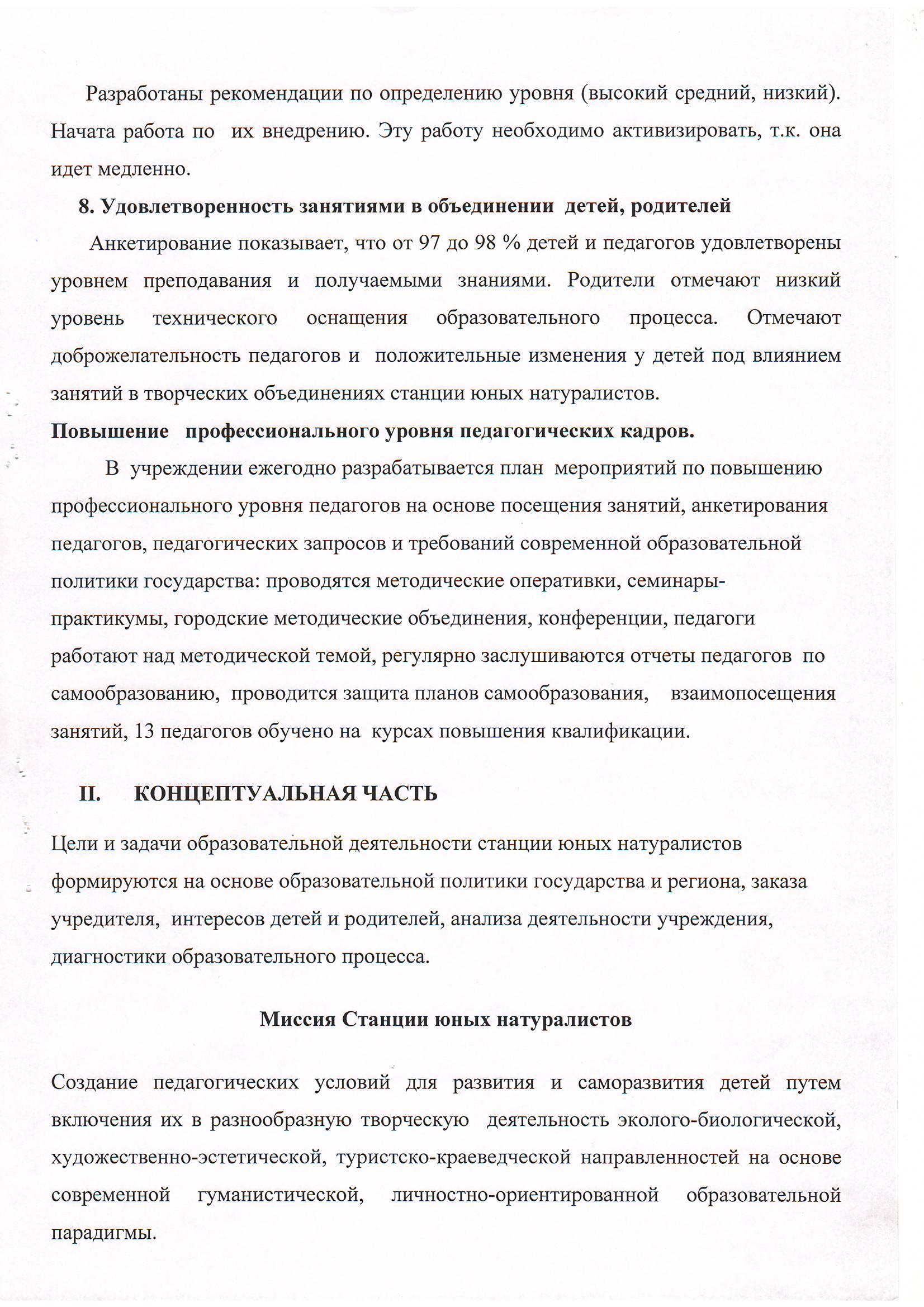 Разработаны рекомендации по определению уровня (высокий средний, низкий). Начата работа по их внедрению. Эту работу необходимо активизировать, т.к. она идет медленно.

8. Удовлетворенность занятиями в объединении детей, родителей

Анкетирование показывает, что от 97 до 98 % детей и педагогов удовлетворены уровнем преподавания и получаемыми знаниями. Родители отмечают низкий уровень технического оснащения образовательного процесса. Отмечают доброжелательность педагогов и положительные изменения у детей под влиянием занятий в творческих объединениях станции юных натуралистов.

Повышение профессионального уровня педагогических кадров.

В учреждении ежегодно разрабатывается план мероприятий по повышению профессионального уровня педагогов на основе посещения занятий, анкетирования педагогов, педагогических запросов и требований современной образовательной политики государства: проводятся методические оперативки, семинары-практикумы, городские методические объединения, конференции, педагоги работают над методической темой, регулярно заслушиваются отчеты педагогов по самообразованию, проводится защита планов самообразования, взаимопосещения занятий, 13 педагогов обучено на курсах повышения квалификации.

II. КОНЦЕПТУАЛЬНАЯ ЧАСТЬ

Цели и задачи образовательной деятельности станции юных натуралистов формируются на основе образовательной политики государства и региона, заказа учредителя, интересов детей и родителей, анализа деятельности учреждения, диагностики образовательного процесса.

Миссия Станции юных натуралистов

Создание педагогических условий для развития и саморазвития детей путем включения их в разнообразную творческую деятельность эколого-биологической, художественно-эстетической, туристско-краеведческой направленностей на основе современной гуманистической, личностно-ориентированной образовательной парадигмы.